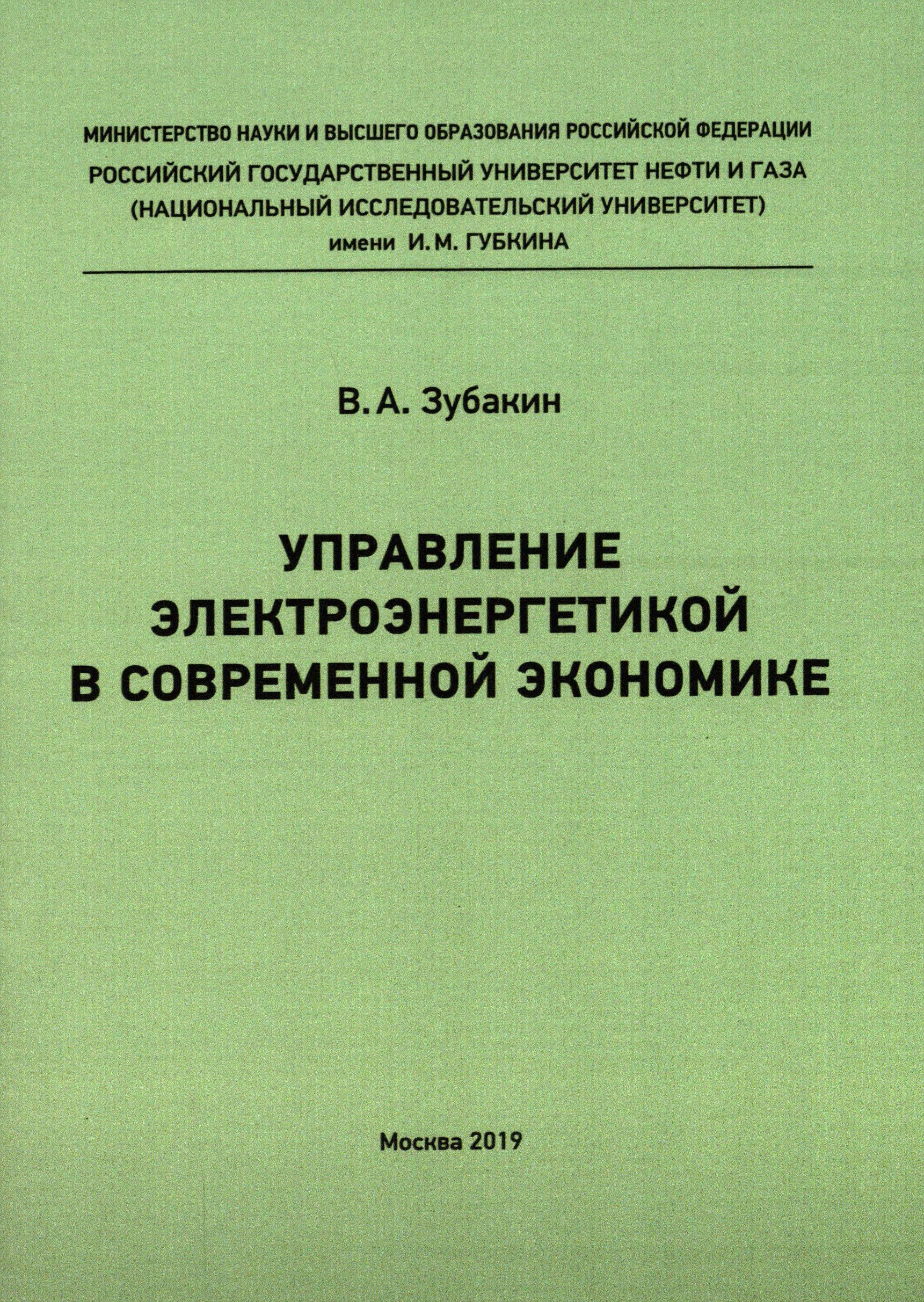 МИНИСТЕРСТВО НАУКИ И ВЫСШЕГО ОБРАЗОВАНИЯ РОССИЙСКОЙ ФЕДЕРАЦИИ
РОССИЙСКИЙ ГОСУДАРСТВЕННЫЙ УНИВЕРСИТЕТ НЕФТИ И ГАЗА
(НАЦИОНАЛЬНЫЙ ИССЛЕДОВАТЕЛЬСКИЙ УНИВЕРСИТЕТ)
имени И. М. ГУБКИНА

В. А. Зубакин

УПРАВЛЕНИЕ ЭЛЕКТРОЭНЕРГЕТИКОЙ В СОВРЕМЕННОЙ ЭКОНОМИКЕ

Москва 2019